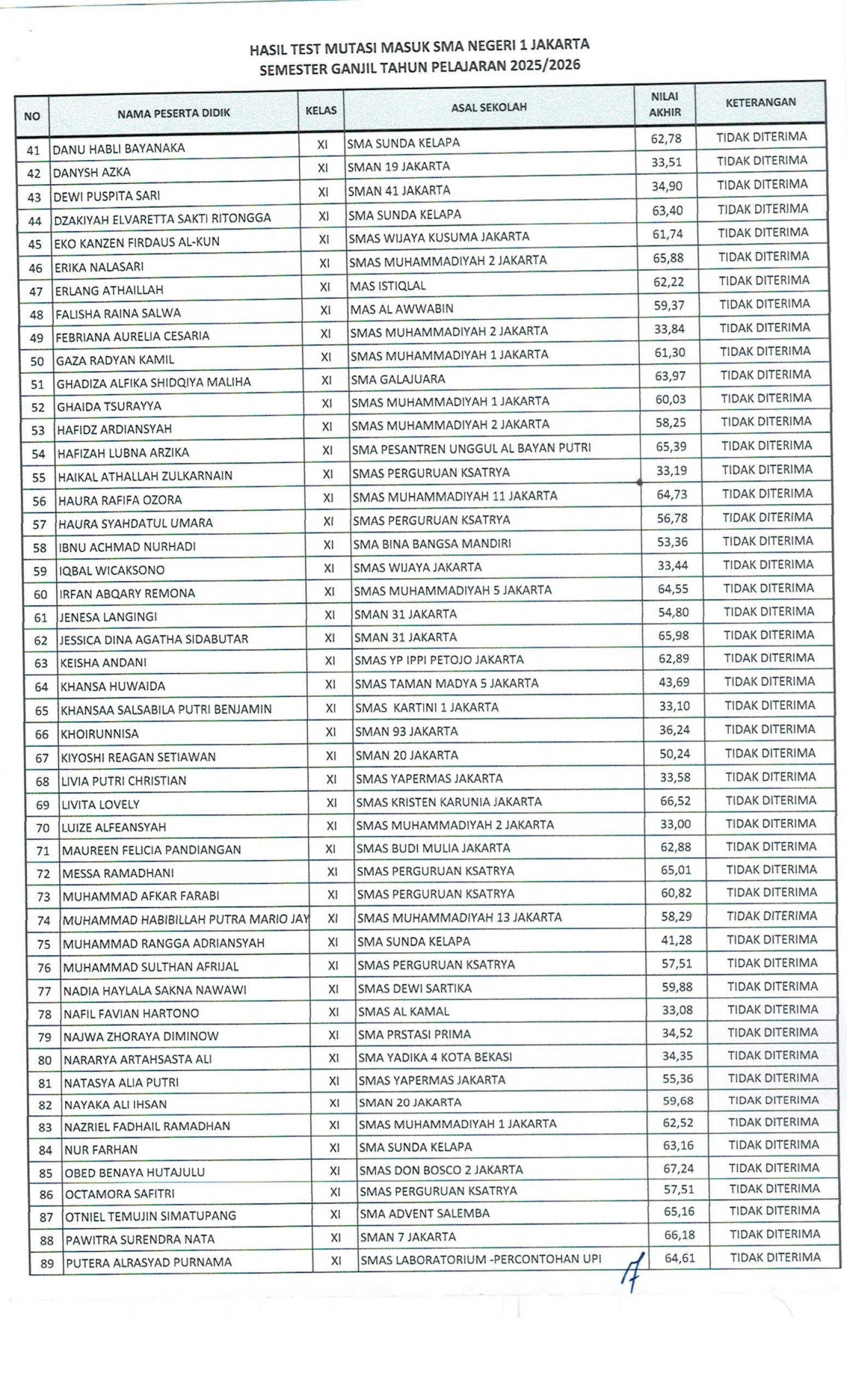 HASIL TEST MUTASI MASUK SMA NEGERI 1 JAKARTA
SEMESTER GANJIL TAHUN PELAJARAN 2025/2026

| NO | NAMA PESERTA DIDIK | KELAS | ASAL SEKOLAH | NILAI AKHIR | KETERANGAN |
|---|---|---|---|---|---|
| 41 | DANU HABLI BAYANAKA | XI | SMA SUNDA KELAPA | 62,78 | TIDAK DITERIMA |
| 42 | DANYSH AZKA | XI | SMAN 19 JAKARTA | 33,51 | TIDAK DITERIMA |
| 43 | DEWI PUSPITA SARI | XI | SMAN 41 JAKARTA | 34,90 | TIDAK DITERIMA |
| 44 | DZAKIYAH ELVARETTA SAKTI RITONGGA | XI | SMA SUNDA KELAPA | 63,40 | TIDAK DITERIMA |
| 45 | EKO KANZEN FIRDAUS AL-KUN | XI | SMAS WIJAYA KUSUMA JAKARTA | 61,74 | TIDAK DITERIMA |
| 46 | ERIKA NALASARI | XI | SMAS MUHAMMADIYAH 2 JAKARTA | 65,88 | TIDAK DITERIMA |
| 47 | ERLANG ATHAILLAH | XI | MAS ISTIQLAL | 62,22 | TIDAK DITERIMA |
| 48 | FALISHA RAINA SALWA | XI | MAS AL AWWABIN | 59,37 | TIDAK DITERIMA |
| 49 | FEBRIANA AURELIA CESARIA | XI | SMAS MUHAMMADIYAH 2 JAKARTA | 33,84 | TIDAK DITERIMA |
| 50 | GAZA RADYAN KAMIL | XI | SMAS MUHAMMADIYAH 1 JAKARTA | 61,30 | TIDAK DITERIMA |
| 51 | GHADIZA ALFIKA SHIDQIYA MALIHA | XI | SMA GALAJUARA | 63,97 | TIDAK DITERIMA |
| 52 | GHAIDA TSURAYYA | XI | SMAS MUHAMMADIYAH 1 JAKARTA | 60,03 | TIDAK DITERIMA |
| 53 | HAFIDZ ARDIANSYAH | XI | SMAS MUHAMMADIYAH 2 JAKARTA | 58,25 | TIDAK DITERIMA |
| 54 | HAFIZAH LUBNA ARZIKA | XI | SMA PESANTREN UNGGUL AL BAYAN PUTRI | 65,39 | TIDAK DITERIMA |
| 55 | HAIKAL ATHALLAH ZULKARNAIN | XI | SMAS PERGURUAN KSATRYA | 33,19 | TIDAK DITERIMA |
| 56 | HAURA RAFIFA OZORA | XI | SMAS MUHAMMADIYAH 11 JAKARTA | 64,73 | TIDAK DITERIMA |
| 57 | HAURA SYAHDATUL UMARA | XI | SMAS PERGURUAN KSATRYA | 56,78 | TIDAK DITERIMA |
| 58 | IBNU ACHMAD NURHADI | XI | SMA BINA BANGSA MANDIRI | 53,36 | TIDAK DITERIMA |
| 59 | IQBAL WICAKSONO | XI | SMAS WIJAYA JAKARTA | 33,44 | TIDAK DITERIMA |
| 60 | IRFAN ABQARY REMONA | XI | SMAS MUHAMMADIYAH 5 JAKARTA | 64,55 | TIDAK DITERIMA |
| 61 | JENESA LANGINGI | XI | SMAN 31 JAKARTA | 54,80 | TIDAK DITERIMA |
| 62 | JESSICA DINA AGATHA SIDABUTAR | XI | SMAN 31 JAKARTA | 65,98 | TIDAK DITERIMA |
| 63 | KEISHA ANDANI | XI | SMAS YP IPPI PETOJO JAKARTA | 62,89 | TIDAK DITERIMA |
| 64 | KHANSA HUWAIDA | XI | SMAS TAMAN MADYA 5 JAKARTA | 43,69 | TIDAK DITERIMA |
| 65 | KHANSAA SALSABILA PUTRI BENJAMIN | XI | SMAS KARTINI 1 JAKARTA | 33,10 | TIDAK DITERIMA |
| 66 | KHOIRUNNISA | XI | SMAN 93 JAKARTA | 36,24 | TIDAK DITERIMA |
| 67 | KIYOSHI REAGAN SETIAWAN | XI | SMAN 20 JAKARTA | 50,24 | TIDAK DITERIMA |
| 68 | LIVIA PUTRI CHRISTIAN | XI | SMAS YAPERMAS JAKARTA | 33,58 | TIDAK DITERIMA |
| 69 | LIVITA LOVELY | XI | SMAS KRISTEN KARUNIA JAKARTA | 66,52 | TIDAK DITERIMA |
| 70 | LUIZE ALFEANSYAH | XI | SMAS MUHAMMADIYAH 2 JAKARTA | 33,00 | TIDAK DITERIMA |
| 71 | MAUREEN FELICIA PANDIANGAN | XI | SMAS BUDI MULIA JAKARTA | 62,88 | TIDAK DITERIMA |
| 72 | MESSA RAMADHANI | XI | SMAS PERGURUAN KSATRYA | 65,01 | TIDAK DITERIMA |
| 73 | MUHAMMAD AFKAR FARABI | XI | SMAS PERGURUAN KSATRYA | 60,82 | TIDAK DITERIMA |
| 74 | MUHAMMAD HABIBILLAH PUTRA MARIO JAY | XI | SMAS MUHAMMADIYAH 13 JAKARTA | 58,29 | TIDAK DITERIMA |
| 75 | MUHAMMAD RANGGA ADRIANSYAH | XI | SMA SUNDA KELAPA | 41,28 | TIDAK DITERIMA |
| 76 | MUHAMMAD SULTHAN AFRIJAL | XI | SMAS PERGURUAN KSATRYA | 57,51 | TIDAK DITERIMA |
| 77 | NADIA HAYLALA SAKNA NAWAWI | XI | SMAS DEWI SARTIKA | 59,88 | TIDAK DITERIMA |
| 78 | NAFIL FAVIAN HARTONO | XI | SMAS AL KAMAL | 33,08 | TIDAK DITERIMA |
| 79 | NAJWA ZHORAYA DIMINOW | XI | SMA PRSTASI PRIMA | 34,52 | TIDAK DITERIMA |
| 80 | NARARYA ARTAHSASTA ALI | XI | SMA YADIKA 4 KOTA BEKASI | 34,35 | TIDAK DITERIMA |
| 81 | NATASYA ALIA PUTRI | XI | SMAS YAPERMAS JAKARTA | 55,36 | TIDAK DITERIMA |
| 82 | NAYAKA ALI IHSAN | XI | SMAN 20 JAKARTA | 59,68 | TIDAK DITERIMA |
| 83 | NAZRIEL FADHAIL RAMADHAN | XI | SMAS MUHAMMADIYAH 1 JAKARTA | 62,52 | TIDAK DITERIMA |
| 84 | NUR FARHAN | XI | SMA SUNDA KELAPA | 63,16 | TIDAK DITERIMA |
| 85 | OBED BENAYA HUTAJULU | XI | SMAS DON BOSCO 2 JAKARTA | 67,24 | TIDAK DITERIMA |
| 86 | OCTAMORA SAFITRI | XI | SMAS PERGURUAN KSATRYA | 57,51 | TIDAK DITERIMA |
| 87 | OTNIEL TEMUJIN SIMATUPANG | XI | SMA ADVENT SALEMBA | 65,16 | TIDAK DITERIMA |
| 88 | PAWITRA SURENDRA NATA | XI | SMAN 7 JAKARTA | 66,18 | TIDAK DITERIMA |
| 89 | PUTERA ALRASYAD PURNAMA | XI | SMAS LABORATORIUM -PERCONTOHAN UPI | 64,61 | TIDAK DITERIMA |